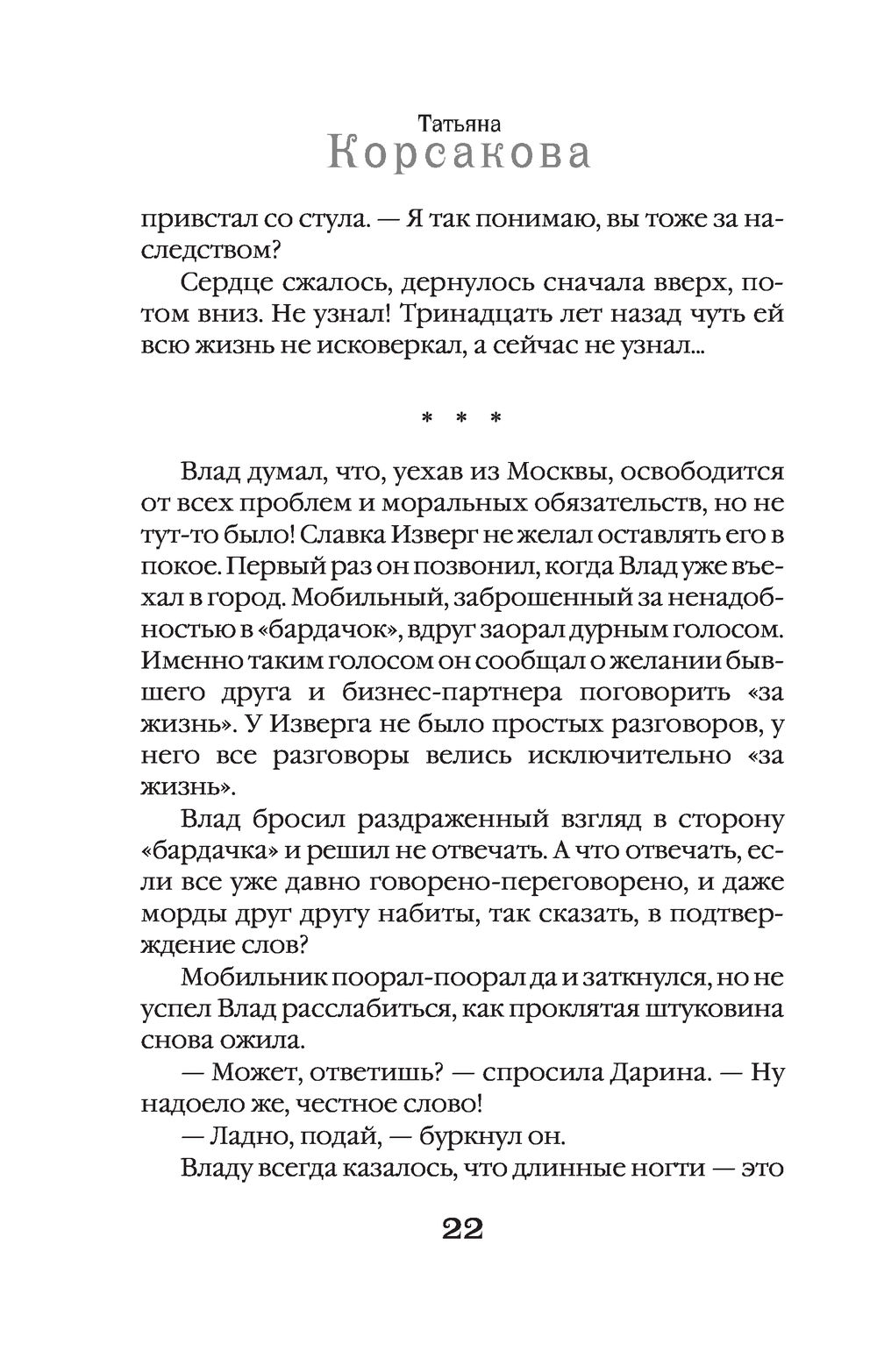 Татьяна
Корсакова

привстал со стула. — Я так понимаю, вы тоже за наследством?

Сердце сжалось, дернулось сначала вверх, потом вниз. Не узнал! Тринадцать лет назад чуть ей всю жизнь не исковеркал, а сейчас не узнал...

* * *

Влад думал, что, уехав из Москвы, освободится от всех проблем и моральных обязательств, но не тут-то было! Славка Изверг не желал оставлять его в покое. Первый раз он позвонил, когда Влад уже въехал в город. Мобильный, заброшенный за ненадобностью в «бардачок», вдруг заорал дурным голосом. Именно таким голосом он сообщал о желании бывшего друга и бизнес-партнера поговорить «за жизнь». У Изверга не было простых разговоров, у него все разговоры велись исключительно «за жизнь».

Влад бросил раздраженный взгляд в сторону «бардачка» и решил не отвечать. А что отвечать, если все уже давно говорено-переговорено, и даже морды друг другу набиты, так сказать, в подтверждение слов?

Мобильник поорал-поорал да и заткнулся, но не успел Влад расслабиться, как проклятая штуковина снова ожила.

— Может, ответишь? — спросила Дарина. — Ну надоело же, честное слово!

— Ладно, подай, — буркнул он.

Владу всегда казалось, что длинные ногти — это

22